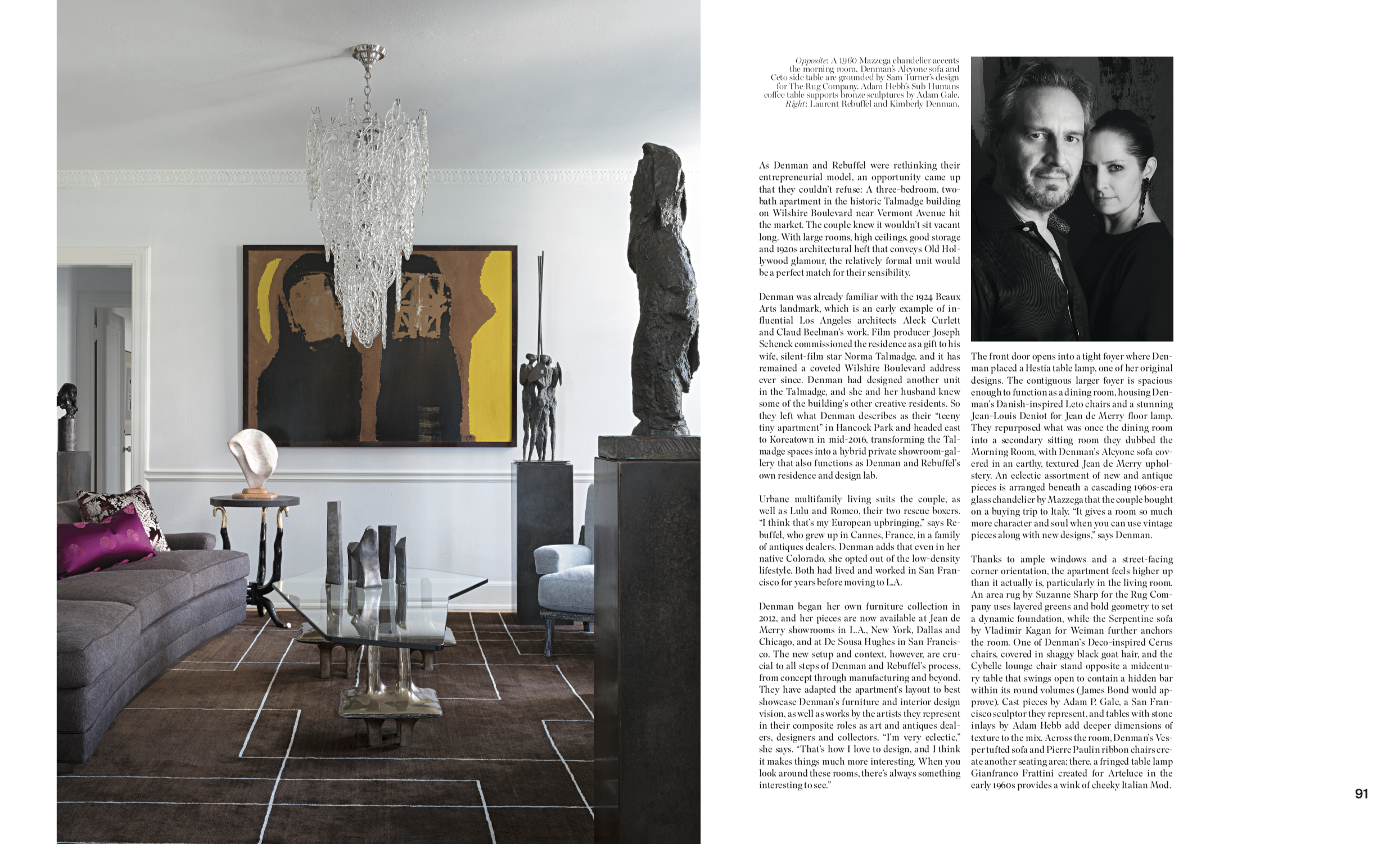 Opposite: A 1960 Mazzega chandelier accents the morning room. Denman's Alcyone sofa and Ceto side table are grounded by Sam Turner's design for The Rug Company. Adam Hebb's Sub Humans coffee table supports bronze sculptures by Adam Gale. Right: Laurent Rebuffel and Kimberly Denman.

As Denman and Rebuffel were rethinking their entrepreneurial model, an opportunity came up that they couldn't refuse: A three-bedroom, two-bath apartment in the historic Talmadge building on Wilshire Boulevard near Vermont Avenue hit the market. The couple knew it wouldn't sit vacant long. With large rooms, high ceilings, good storage and 1920s architectural heft that conveys Old Hollywood glamour, the relatively formal unit would be a perfect match for their sensibility.

Denman was already familiar with the 1924 Beaux Arts landmark, which is an early example of influential Los Angeles architects Aleck Curlett and Claud Beelman's work. Film producer Joseph Schenck commissioned the residence as a gift to his wife, silent-film star Norma Talmadge, and it has remained a coveted Wilshire Boulevard address ever since. Denman had designed another unit in the Talmadge, and she and her husband knew some of the building's other creative residents. So they left what Denman describes as their "teeny tiny apartment" in Hancock Park and headed east to Koreatown in mid-2016, transforming the Talmadge spaces into a hybrid private showroom-gallery that also functions as Denman and Rebuffel's own residence and design lab.

Urbane multifamily living suits the couple, as well as Lulu and Romeo, their two rescue boxers. "I think that's my European upbringing," says Rebuffel, who grew up in Cannes, France, in a family of antiques dealers. Denman adds that even in her native Colorado, she opted out of the low-density lifestyle. Both had lived and worked in San Francisco for years before moving to L.A.

Denman began her own furniture collection in 2012, and her pieces are now available at Jean de Merry showrooms in L.A., New York, Dallas and Chicago, and at De Sousa Hughes in San Francisco. The new setup and context, however, are crucial to all steps of Denman and Rebuffel's process, from concept through manufacturing and beyond. They have adapted the apartment's layout to best showcase Denman's furniture and interior design vision, as well as works by the artists they represent in their composite roles as art and antiques dealers, designers and collectors. "I'm very eclectic," she says. "That's how I love to design, and I think it makes things much more interesting. When you look around these rooms, there's always something interesting to see."

The front door opens into a tight foyer where Denman placed a Hestia table lamp, one of her original designs. The contiguous larger foyer is spacious enough to function as a dining room, housing Denman's Danish-inspired Leto chairs and a stunning Jean-Louis Deniot for Jean de Merry floor lamp. They repurposed what was once the dining room into a secondary sitting room they dubbed the Morning Room, with Denman's Alcyone sofa covered in an earthy, textured Jean de Merry upholstery. An eclectic assortment of new and antique pieces is arranged beneath a cascading 1960s-era glass chandelier by Mazzega that the couple bought on a buying trip to Italy. "It gives a room so much more character and soul when you can use vintage pieces along with new designs," says Denman.

Thanks to ample windows and a street-facing corner orientation, the apartment feels higher up than it actually is, particularly in the living room. An area rug by Suzanne Sharp for the Rug Company uses layered greens and bold geometry to set a dynamic foundation, while the Serpentine sofa by Vladimir Kagan for Weiman further anchors the room. One of Denman's Deco-inspired Cerus chairs, covered in shaggy black goat hair, and the Cybelle lounge chair stand opposite a midcentury table that swings open to contain a hidden bar within its round volumes (James Bond would approve). Cast pieces by Adam P. Gale, a San Francisco sculptor they represent, and tables with stone inlays by Adam Hebb add deeper dimensions of texture to the mix. Across the room, Denman's Vesper tufted sofa and Pierre Paulin ribbon chairs create another seating area; there, a fringed table lamp Gianfranco Frattini created for Arteluce in the early 1960s provides a wink of cheeky Italian Mod.

91